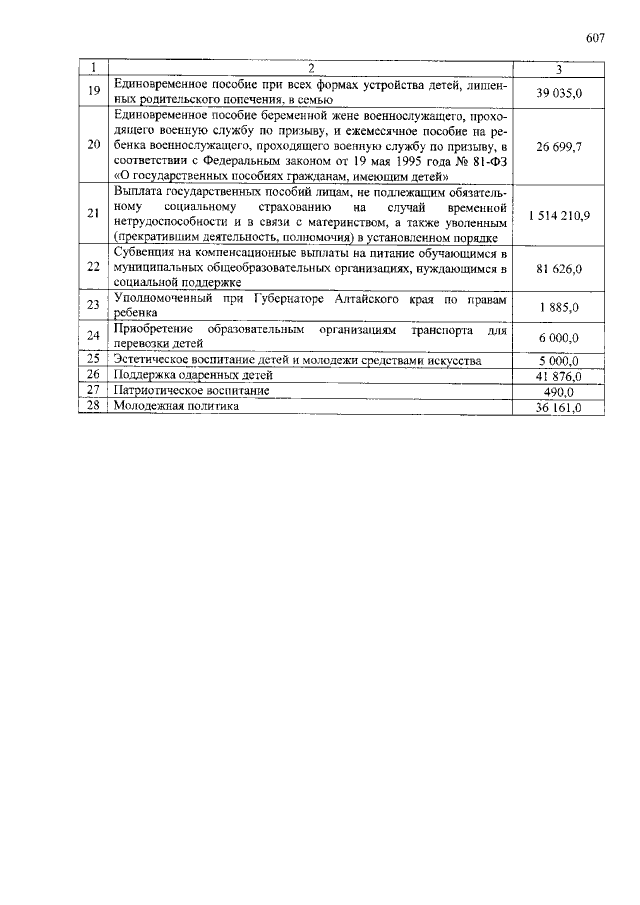 607

| 1 | 2 | 3 |
|---|---|---|
| 19 | Единовременное пособие при всех формах устройства детей, лишенных родительского попечения, в семью | 39 035,0 |
| 20 | Единовременное пособие беременной жене военнослужащего, проходящего военную службу по призыву, и ежемесячное пособие на ребенка военнослужащего, проходящего военную службу по призыву, в соответствии с Федеральным законом от 19 мая 1995 года № 81-ФЗ «О государственных пособиях гражданам, имеющим детей» | 26 699,7 |
| 21 | Выплата государственных пособий лицам, не подлежащим обязательному социальному страхованию на случай временной нетрудоспособности и в связи с материнством, а также уволенным (прекратившим деятельность, полномочия) в установленном порядке | 1 514 210,9 |
| 22 | Субвенция на компенсационные выплаты на питание обучающимся в муниципальных общеобразовательных организациях, нуждающимся в социальной поддержке | 81 626,0 |
| 23 | Уполномоченный при Губернаторе Алтайского края по правам ребенка | 1 885,0 |
| 24 | Приобретение образовательным организациям транспорта для перевозки детей | 6 000,0 |
| 25 | Эстетическое воспитание детей и молодежи средствами искусства | 5 000,0 |
| 26 | Поддержка одаренных детей | 41 876,0 |
| 27 | Патриотическое воспитание | 490,0 |
| 28 | Молодежная политика | 36 161,0 |